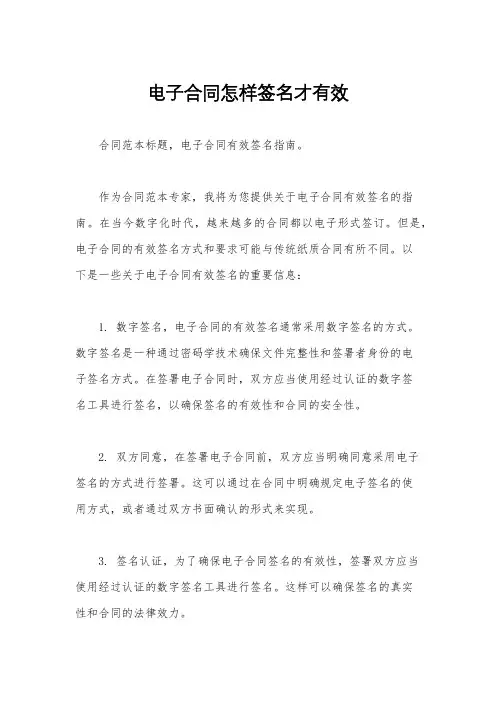 电子合同怎样签名才有效

合同范本标题，电子合同有效签名指南。

作为合同范本专家，我将为您提供关于电子合同有效签名的指南。在当今数字化时代，越来越多的合同都以电子形式签订。但是，电子合同的有效签名方式和要求可能与传统纸质合同有所不同。以下是一些关于电子合同有效签名的重要信息：

1. 数字签名，电子合同的有效签名通常采用数字签名的方式。数字签名是一种通过密码学技术确保文件完整性和签署者身份的电子签名方式。在签署电子合同时，双方应当使用经过认证的数字签名工具进行签名，以确保签名的有效性和合同的安全性。

2. 双方同意，在签署电子合同前，双方应当明确同意采用电子签名的方式进行签署。这可以通过在合同中明确规定电子签名的使用方式，或者通过双方书面确认的形式来实现。

3. 签名认证，为了确保电子合同签名的有效性，签署双方应当使用经过认证的数字签名工具进行签名。这样可以确保签名的真实性和合同的法律效力。